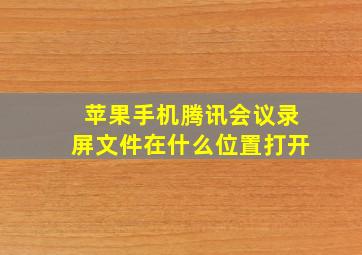 苹果手机腾讯会议录屏文件在什么位置打开